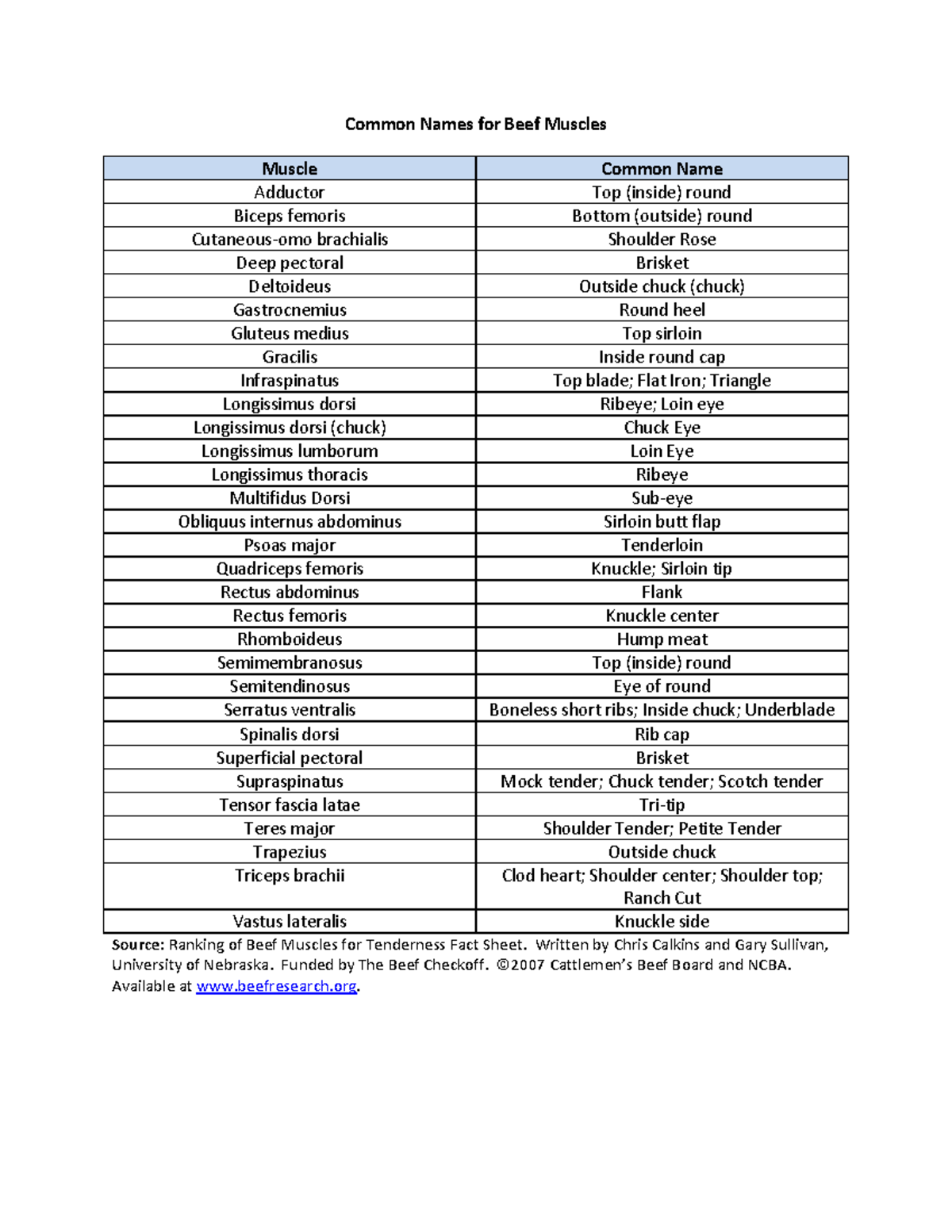 Common Names for Beef Muscles

| Muscle | Common Name |
|---|---|
| Adductor | Top (inside) round |
| Biceps femoris | Bottom (outside) round |
| Cutaneous-omo brachialis | Shoulder Rose |
| Deep pectoral | Brisket |
| Deltoideus | Outside chuck (chuck) |
| Gastrocnemius | Round heel |
| Gluteus medius | Top sirloin |
| Gracilis | Inside round cap |
| Infraspinatus | Top blade; Flat Iron; Triangle |
| Longissimus dorsi | Ribeye; Loin eye |
| Longissimus dorsi (chuck) | Chuck Eye |
| Longissimus lumborum | Loin Eye |
| Longissimus thoracis | Ribeye |
| Multifidus Dorsi | Sub-eye |
| Obliquus internus abdominus | Sirloin butt flap |
| Psoas major | Tenderloin |
| Quadriceps femoris | Knuckle; Sirloin tip |
| Rectus abdominus | Flank |
| Rectus femoris | Knuckle center |
| Rhomboideus | Hump meat |
| Semimembranosus | Top (inside) round |
| Semitendinosus | Eye of round |
| Serratus ventralis | Boneless short ribs; Inside chuck; Underblade |
| Spinalis dorsi | Rib cap |
| Superficial pectoral | Brisket |
| Supraspinatus | Mock tender; Chuck tender; Scotch tender |
| Tensor fascia latae | Tri-tip |
| Teres major | Shoulder Tender; Petite Tender |
| Trapezius | Outside chuck |
| Triceps brachii | Clod heart; Shoulder center; Shoulder top; Ranch Cut |
| Vastus lateralis | Knuckle side |

Source: Ranking of Beef Muscles for Tenderness Fact Sheet. Written by Chris Calkins and Gary Sullivan, University of Nebraska. Funded by The Beef Checkoff. ©2007 Cattlemen's Beef Board and NCBA. Available at www.beefresearch.org.